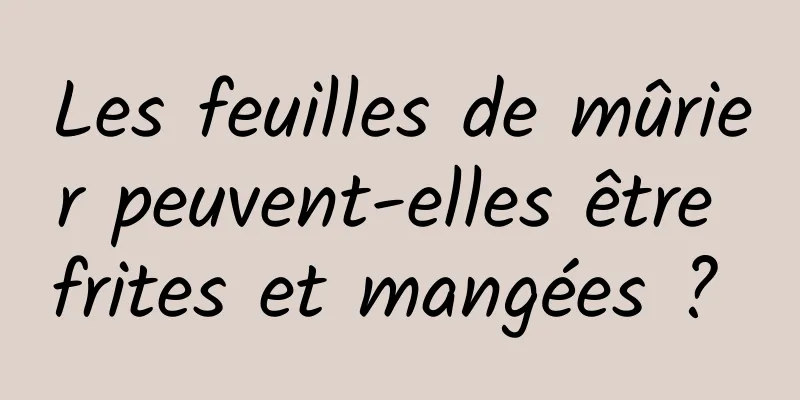 Les feuilles de mûrier peuvent-elles être frites et mangées ?